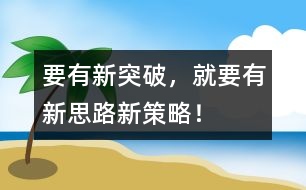 要有新突破，就要有新思路新策略！